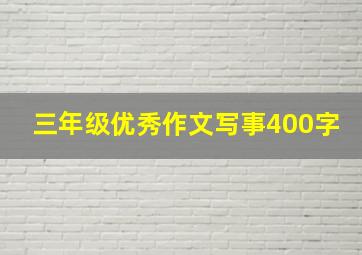 三年级优秀作文写事400字